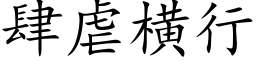 肆虐橫行